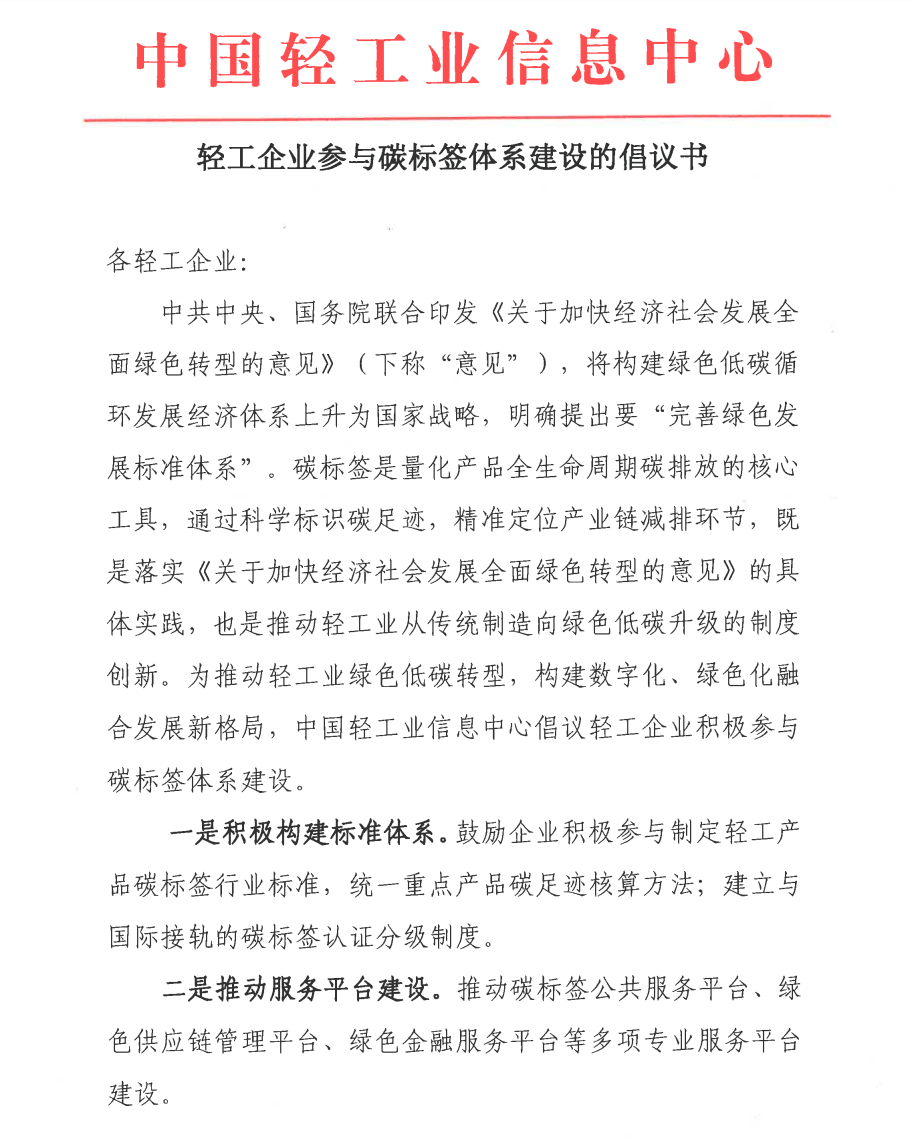 中国轻工业信息中心

轻工企业参与碳标签体系建设的倡议书

各轻工企业：

中共中央、国务院联合印发《关于加快经济社会发展全面绿色转型的意见》（下称“意见”），将构建绿色低碳循环发展经济体系上升为国家战略，明确提出要“完善绿色发展标准体系”。碳标签是量化产品全生命周期碳排放的核心工具，通过科学标识碳足迹，精准定位产业链减排环节，既是落实《关于加快经济社会发展全面绿色转型的意见》的具体实践，也是推动轻工业从传统制造向绿色低碳升级的制度创新。为推动轻工业绿色低碳转型，构建数字化、绿色化融合发展新格局，中国轻工业信息中心倡议轻工企业积极参与碳标签体系建设。

一是积极构建标准体系。鼓励企业积极参与制定轻工产品碳标签行业标准，统一重点产品碳足迹核算方法；建立与国际接轨的碳标签认证分级制度。

二是推动服务平台建设。推动碳标签公共服务平台、绿色供应链管理平台、绿色金融服务平台等多项专业服务平台建设。